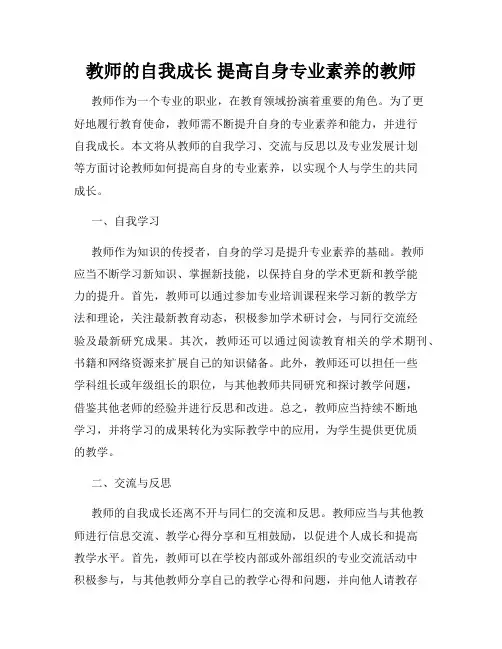 教师的自我成长 提高自身专业素养的教师

教师作为一个专业的职业，在教育领域扮演着重要的角色。为了更好地履行教育使命，教师需不断提升自身的专业素养和能力，并进行自我成长。本文将从教师的自我学习、交流与反思以及专业发展计划等方面讨论教师如何提高自身的专业素养，以实现个人与学生的共同成长。

一、自我学习

教师作为知识的传授者，自身的学习是提升专业素养的基础。教师应当不断学习新知识、掌握新技能，以保持自身的学术更新和教学能力的提升。首先，教师可以通过参加专业培训课程来学习新的教学方法和理论，关注最新教育动态，积极参加学术研讨会，与同行交流经验及最新研究成果。其次，教师还可以通过阅读教育相关的学术期刊、书籍和网络资源来扩展自己的知识储备。此外，教师还可以担任一些学科组长或年级组长的职位，与其他教师共同研究和探讨教学问题，借鉴其他老师的经验并进行反思和改进。总之，教师应当持续不断地学习，并将学习的成果转化为实际教学中的应用，为学生提供更优质的教学。

二、交流与反思

教师的自我成长还离不开与同仁的交流和反思。教师应当与其他教师进行信息交流、教学心得分享和互相鼓励，以促进个人成长和提高教学水平。首先，教师可以在学校内部或外部组织的专业交流活动中积极参与，与其他教师分享自己的教学心得和问题，并向他人请教存